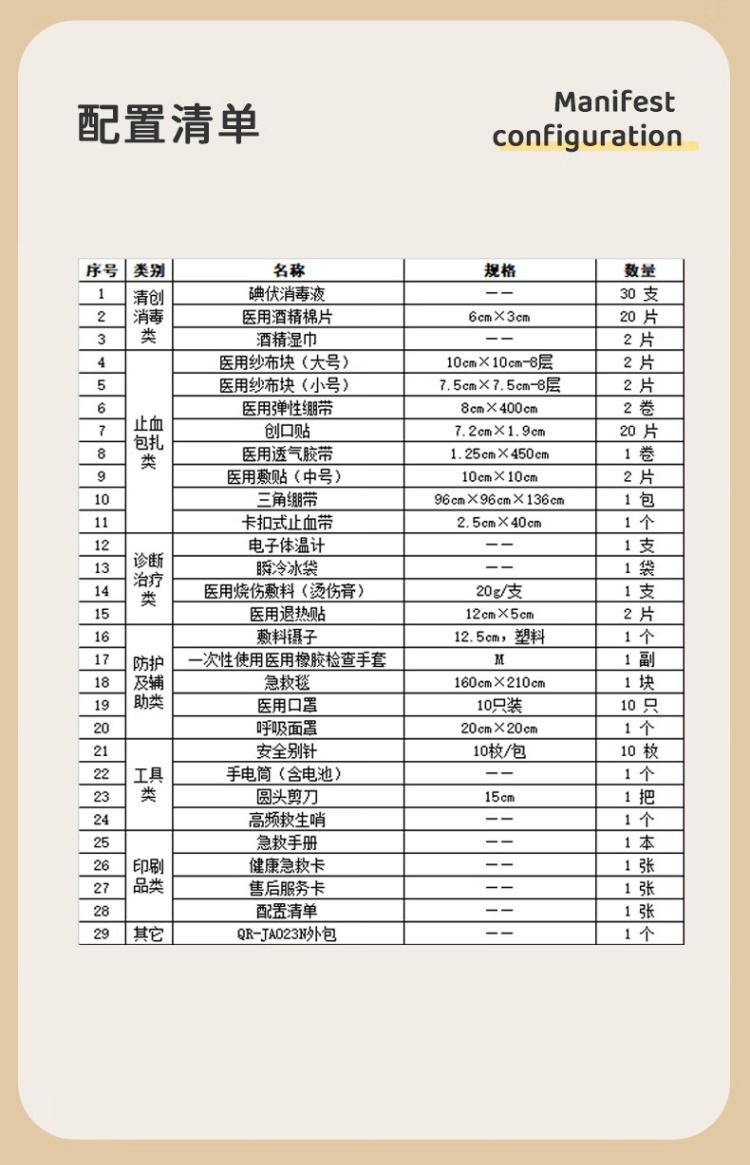 配置清单

Manifest configuration

| 序号 | 类别 | 名称 | 规格 | 数量 |
|---|---|---|---|---|
| 1 | 清创消毒类 | 碘伏消毒液 | —— | 30 支 |
| 2 | | 医用酒精棉片 | 6cm×3cm | 20 片 |
| 3 | | 酒精湿巾 | —— | 2 片 |
| 4 | 止血包扎类 | 医用纱布块（大号） | 10cm×10cm-8层 | 2 片 |
| 5 | | 医用纱布块（小号） | 7.5cm×7.5cm-8层 | 2 片 |
| 6 | | 医用弹性绷带 | 8cm×400cm | 2 卷 |
| 7 | | 创口贴 | 7.2cm×1.9cm | 20 片 |
| 8 | | 医用透气胶带 | 1.25cm×450cm | 1 卷 |
| 9 | | 医用敷贴（中号） | 10cm×10cm | 2 片 |
| 10 | | 三角绷带 | 96cm×96cm×136cm | 1 包 |
| 11 | | 卡扣式止血带 | 2.5cm×40cm | 1 个 |
| 12 | 诊断治疗类 | 电子体温计 | —— | 1 支 |
| 13 | | 瞬冷冰袋 | —— | 1 袋 |
| 14 | | 医用烧伤敷料（烫伤膏） | 20g/支 | 1 支 |
| 15 | | 医用退热贴 | 12cm×5cm | 2 片 |
| 16 | 防护及辅助类 | 敷料镊子 | 12.5cm，塑料 | 1 个 |
| 17 | | 一次性使用医用橡胶检查手套 | M | 1 副 |
| 18 | | 急救毯 | 160cm×210cm | 1 块 |
| 19 | | 医用口罩 | 10只装 | 10 只 |
| 20 | | 呼吸面罩 | 20cm×20cm | 1 个 |
| 21 | 工具类 | 安全别针 | 10枚/包 | 10 枚 |
| 22 | | 手电筒（含电池） | —— | 1 个 |
| 23 | | 圆头剪刀 | 15cm | 1 把 |
| 24 | | 高频救生哨 | —— | 1 个 |
| 25 | 印刷品类 | 急救手册 | —— | 1 本 |
| 26 | | 健康急救卡 | —— | 1 张 |
| 27 | | 售后服务卡 | —— | 1 张 |
| 28 | | 配置清单 | —— | 1 张 |
| 29 | 其它 | QR-JA023N外包 | —— | 1 个 |